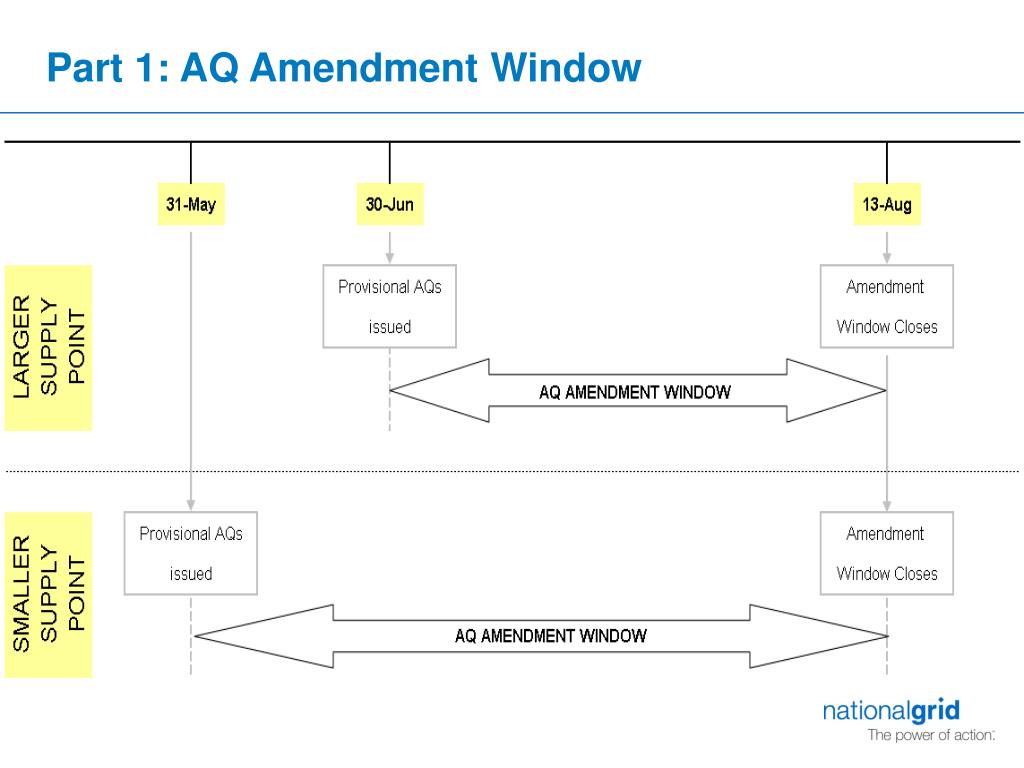 Part 1: AQ Amendment Window

31-May

30-Jun

13-Aug

LARGER SUPPLY POINT

Provisional AQs issued

Amendment Window Closes

AQ AMENDMENT WINDOW

SMALLER SUPPLY POINT

Provisional AQs issued

Amendment Window Closes

AQ AMENDMENT WINDOW

nationalgrid
The power of action.